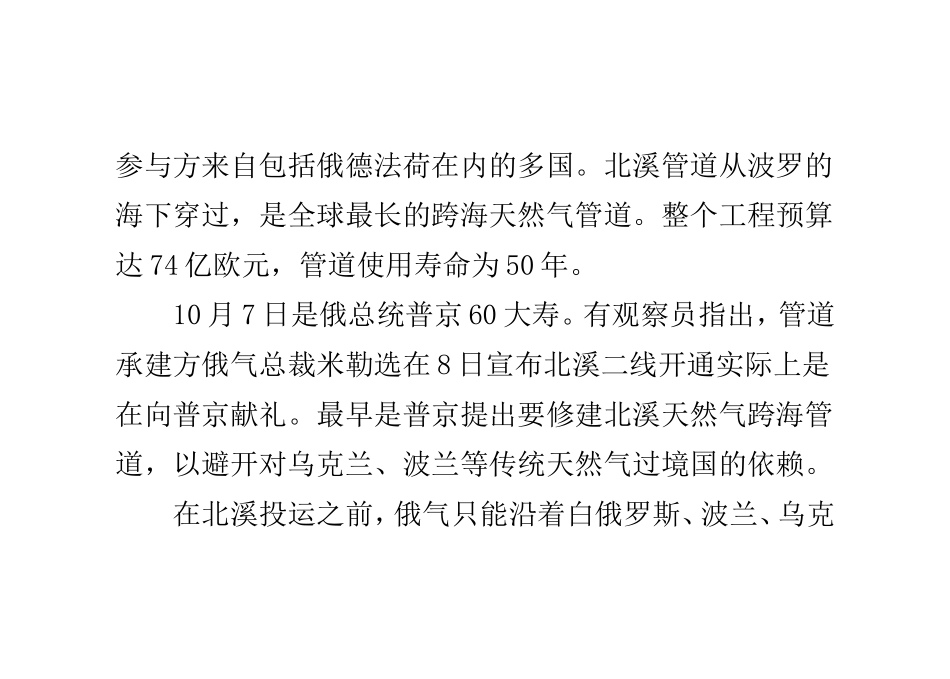 参与方来自包括俄德法荷在内的多国。北溪管道从波罗的海下穿过，是全球最长的跨海天然气管道。整个工程预算达74亿欧元，管道使用寿命为50年。

10月7日是俄总统普京60大寿。有观察员指出，管道承建方俄气总裁米勒选在8日宣布北溪二线开通实际上是在向普京献礼。最早是普京提出要修建北溪天然气跨海管道，以避开对乌克兰、波兰等传统天然气过境国的依赖。

在北溪投运之前，俄气只能沿着白俄罗斯、波兰、乌克